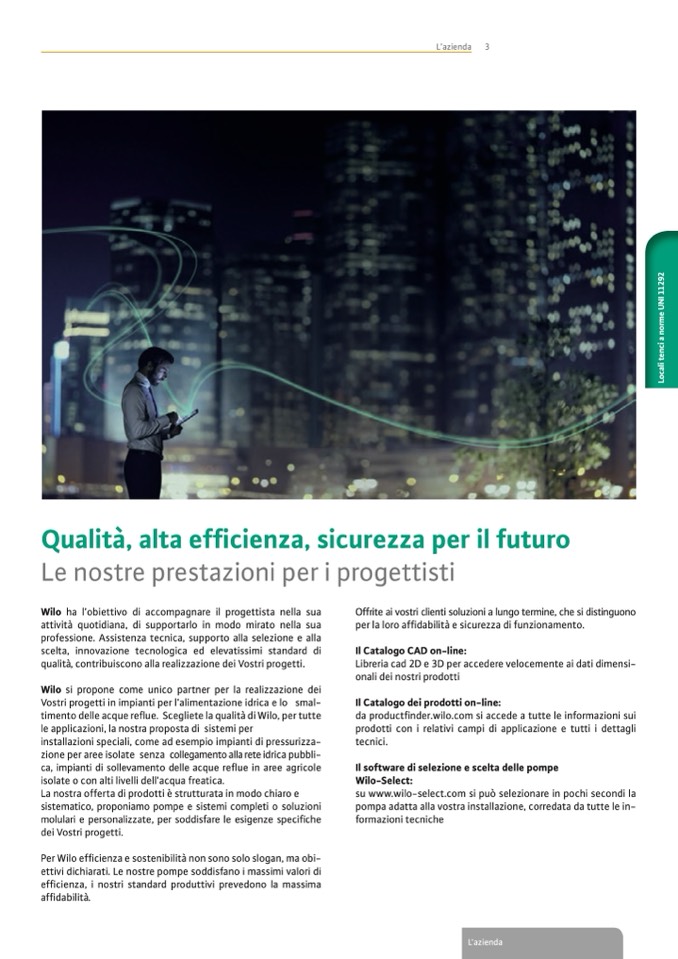 L'azienda 3

Locali tenci a norme UNI 11292

Qualità, alta efficienza, sicurezza per il futuro
Le nostre prestazioni per i progettisti

Wilo ha l'obiettivo di accompagnare il progettista nella sua attività quotidiana, di supportarlo in modo mirato nella sua professione. Assistenza tecnica, supporto alla selezione e alla scelta, innovazione tecnologica ed elevatissimi standard di qualità, contribuiscono alla realizzazione dei Vostri progetti.

Wilo si propone come unico partner per la realizzazione dei Vostri progetti in impianti per l'alimentazione idrica e lo smaltimento delle acque reflue. Scegliete la qualità di Wilo, per tutte le applicazioni, la nostra proposta di sistemi per installazioni speciali, come ad esempio impianti di pressurizzazione per aree isolate senza collegamento alla rete idrica pubblica, impianti di sollevamento delle acque reflue in aree agricole isolate o con alti livelli dell'acqua freatica.
La nostra offerta di prodotti è strutturata in modo chiaro e sistematico, proponiamo pompe e sistemi completi o soluzioni molulari e personalizzate, per soddisfare le esigenze specifiche dei Vostri progetti.

Per Wilo efficienza e sostenibilità non sono solo slogan, ma obiettivi dichiarati. Le nostre pompe soddisfano i massimi valori di efficienza, i nostri standard produttivi prevedono la massima affidabilità.

Offrite ai vostri clienti soluzioni a lungo termine, che si distinguono per la loro affidabilità e sicurezza di funzionamento.

Il Catalogo CAD on-line:
Libreria cad 2D e 3D per accedere velocemente ai dati dimensionali dei nostri prodotti

Il Catalogo dei prodotti on-line:
da productfinder.wilo.com si accede a tutte le informazioni sui prodotti con i relativi campi di applicazione e tutti i dettagli tecnici.

Il software di selezione e scelta delle pompe
Wilo-Select:
su www.wilo-select.com si può selezionare in pochi secondi la pompa adatta alla vostra installazione, corredata da tutte le informazioni tecniche

L'azienda